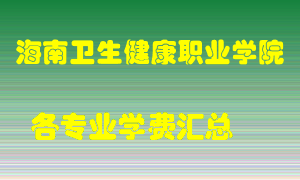 海南卫生健康职业学院

各专业学费汇总